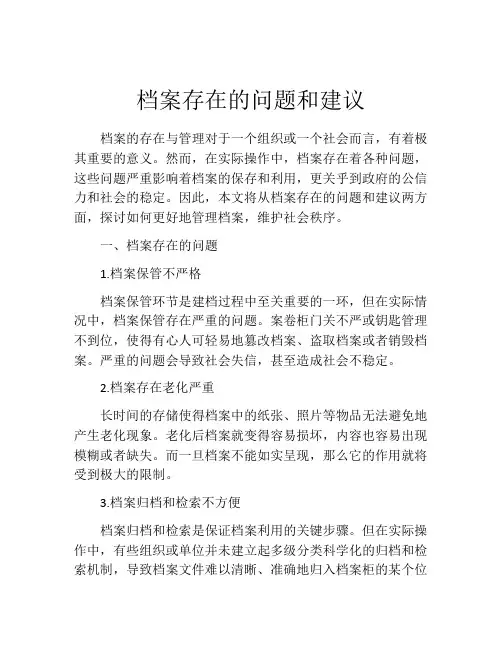 档案存在的问题和建议

档案的存在与管理对于一个组织或一个社会而言，有着极其重要的意义。然而，在实际操作中，档案存在着各种问题，这些问题严重影响着档案的保存和利用，更关乎到政府的公信力和社会的稳定。因此，本文将从档案存在的问题和建议两方面，探讨如何更好地管理档案，维护社会秩序。

一、档案存在的问题

1.档案保管不严格

档案保管环节是建档过程中至关重要的一环，但在实际情况中，档案保管存在严重的问题。案卷柜门关不严或钥匙管理不到位，使得有心人可轻易地篡改档案、盗取档案或者销毁档案。严重的问题会导致社会失信，甚至造成社会不稳定。

2.档案存在老化严重

长时间的存储使得档案中的纸张、照片等物品无法避免地产生老化现象。老化后档案就变得容易损坏，内容也容易出现模糊或者缺失。而一旦档案不能如实呈现，那么它的作用就将受到极大的限制。

3.档案归档和检索不方便

档案归档和检索是保证档案利用的关键步骤。但在实际操作中，有些组织或单位并未建立起多级分类科学化的归档和检索机制，导致档案文件难以清晰、准确地归入档案柜的某个位